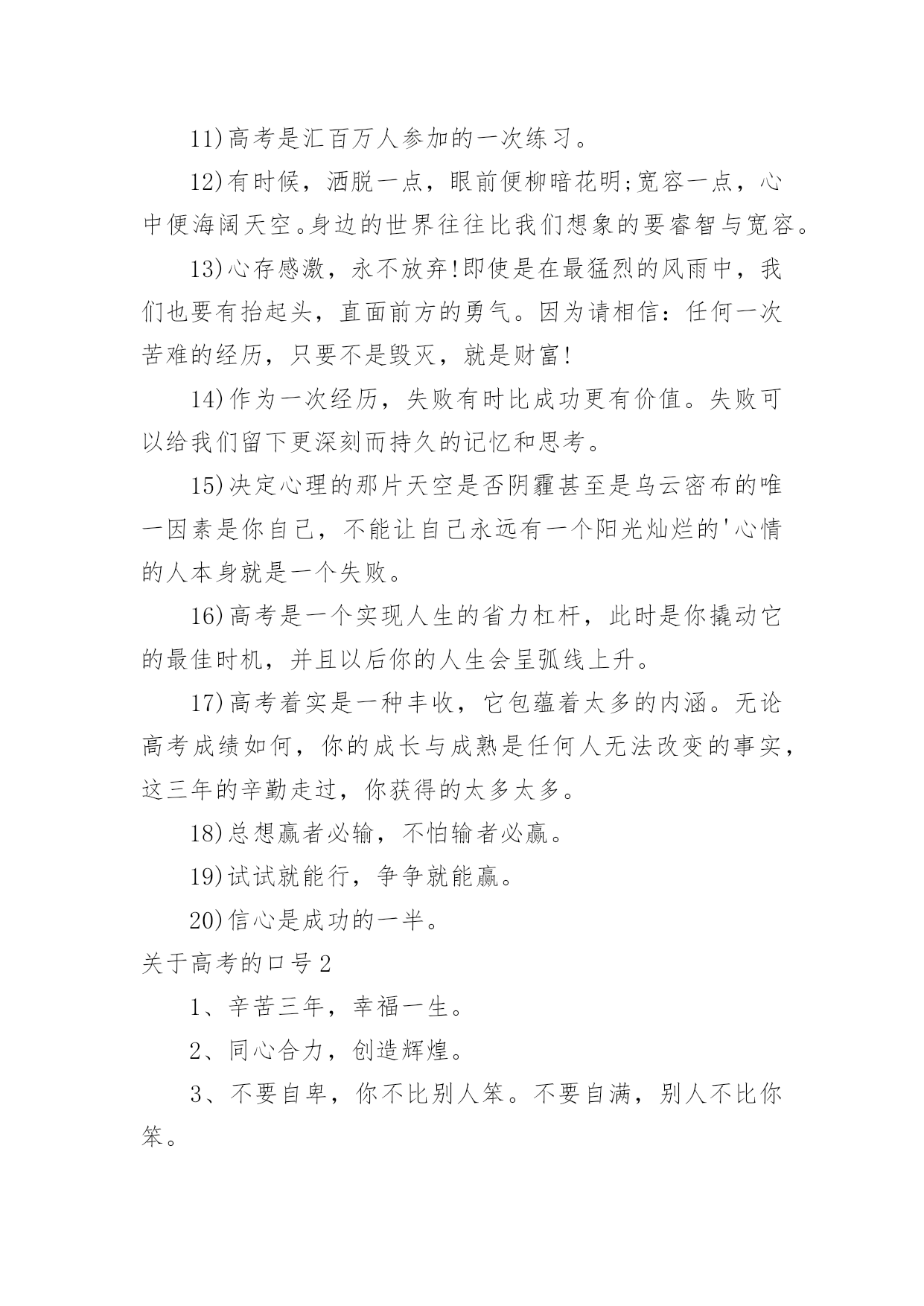 11)高考是汇百万人参加的一次练习。

12)有时候，洒脱一点，眼前便柳暗花明;宽容一点，心中便海阔天空。身边的世界往往比我们想象的要睿智与宽容。

13)心存感激，永不放弃!即使是在最猛烈的风雨中，我们也要有抬起头，直面前方的勇气。因为请相信：任何一次苦难的经历，只要不是毁灭，就是财富!

14)作为一次经历，失败有时比成功更有价值。失败可以给我们留下更深刻而持久的记忆和思考。

15)决定心理的那片天空是否阴霾甚至是乌云密布的唯一因素是你自己，不能让自己永远有一个阳光灿烂的'心情的人本身就是一个失败。

16)高考是一个实现人生的省力杠杆，此时是你撬动它的最佳时机，并且以后你的人生会呈弧线上升。

17)高考着实是一种丰收，它包蕴着太多的内涵。无论高考成绩如何，你的成长与成熟是任何人无法改变的事实，这三年的辛勤走过，你获得的太多太多。

18)总想赢者必输，不怕输者必赢。

19)试试就能行，争争就能赢。

20)信心是成功的一半。

关于高考的口号2

1、辛苦三年，幸福一生。

2、同心合力，创造辉煌。

3、不要自卑，你不比别人笨。不要自满，别人不比你笨。